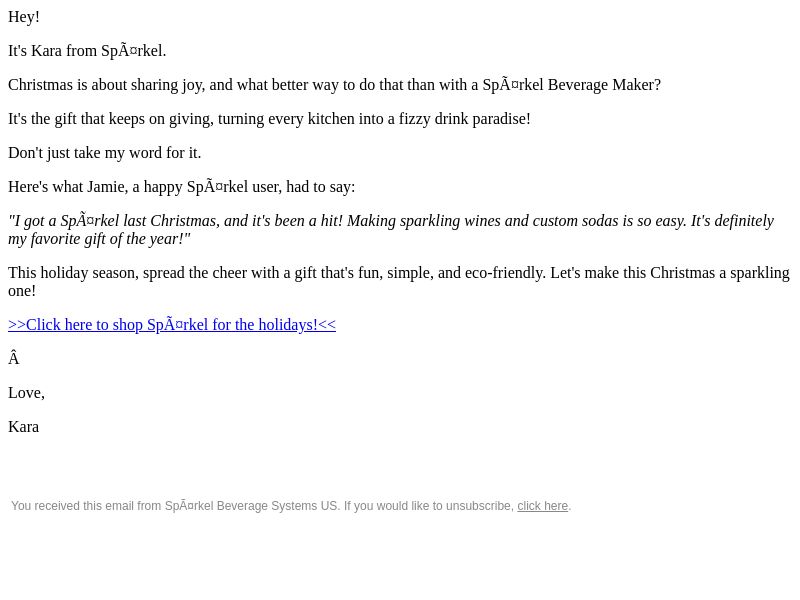 Hey!

It's Kara from SpÃ¤rkel.

Christmas is about sharing joy, and what better way to do that than with a SpÃ¤rkel Beverage Maker?

It's the gift that keeps on giving, turning every kitchen into a fizzy drink paradise!

Don't just take my word for it.

Here's what Jamie, a happy SpÃ¤rkel user, had to say:

"I got a SpÃ¤rkel last Christmas, and it's been a hit! Making sparkling wines and custom sodas is so easy. It's definitely my favorite gift of the year!"

This holiday season, spread the cheer with a gift that's fun, simple, and eco-friendly. Let's make this Christmas a sparkling one!

>>Click here to shop SpÃ¤rkel for the holidays!<<

Â

Love,

Kara

You received this email from SpÃ¤rkel Beverage Systems US. If you would like to unsubscribe, click here.